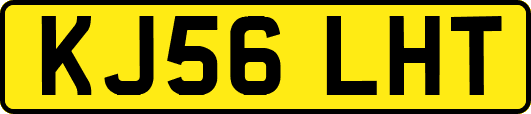 KJ56 LHT